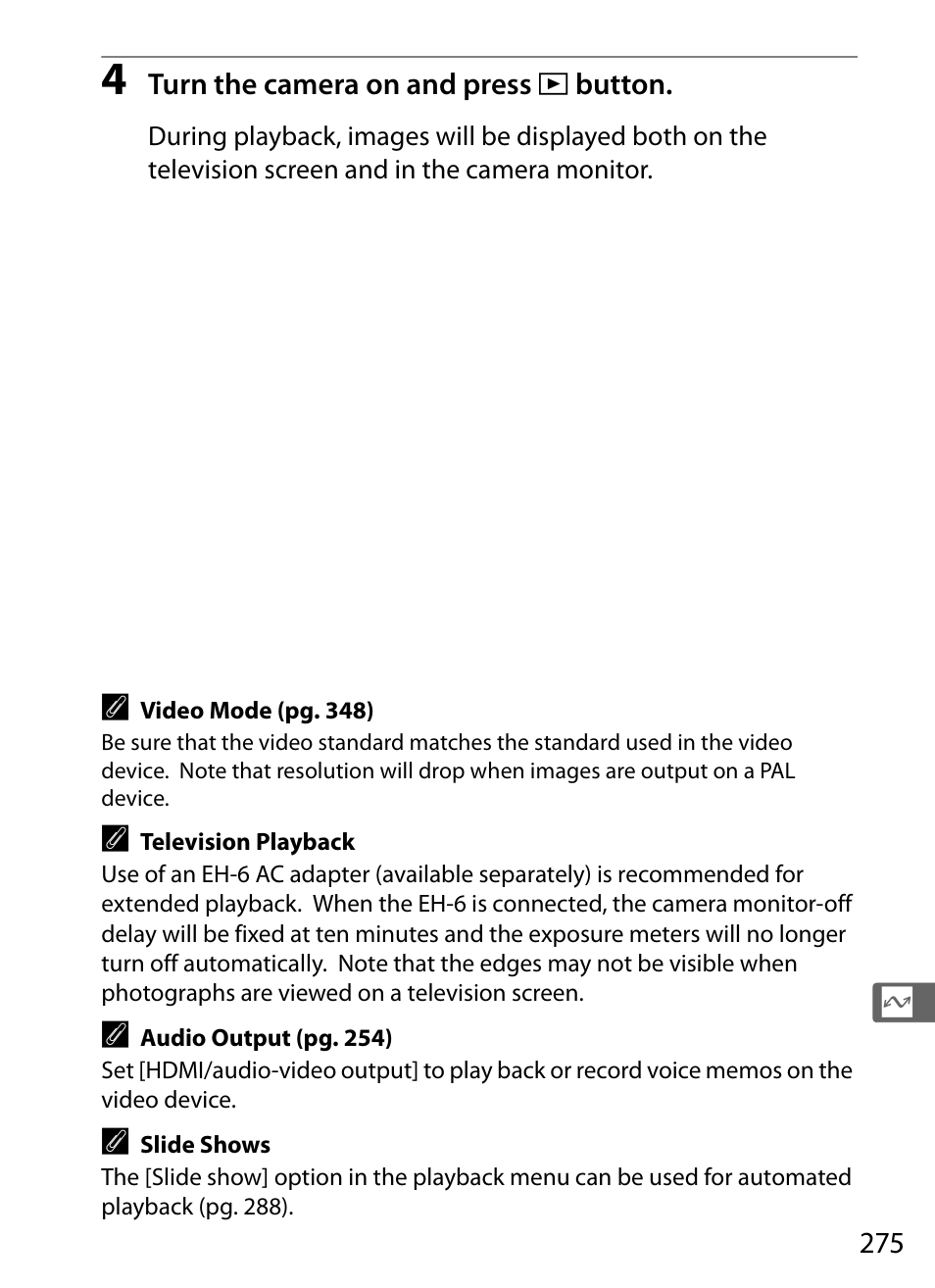 4 Turn the camera on and press ▶ button.

During playback, images will be displayed both on the television screen and in the camera monitor.

Video Mode (pg. 348)
Be sure that the video standard matches the standard used in the video device. Note that resolution will drop when images are output on a PAL device.

Television Playback
Use of an EH-6 AC adapter (available separately) is recommended for extended playback. When the EH-6 is connected, the camera monitor-off delay will be fixed at ten minutes and the exposure meters will no longer turn off automatically. Note that the edges may not be visible when photographs are viewed on a television screen.

Audio Output (pg. 254)
Set [HDMI/audio-video output] to play back or record voice memos on the video device.

Slide Shows
The [Slide show] option in the playback menu can be used for automated playback (pg. 288).

275